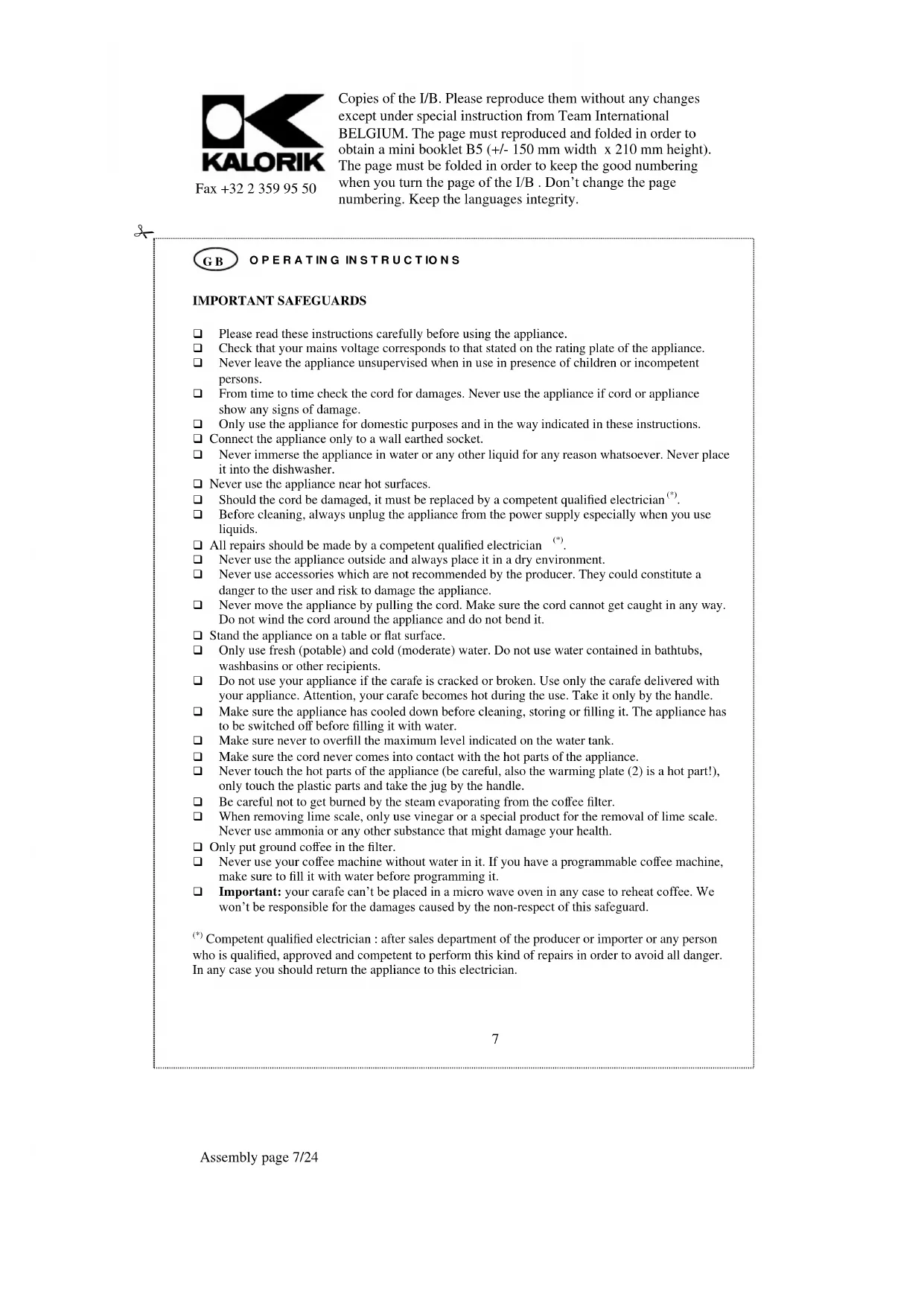 KALORIK

Fax +32 2 359 95 50

Copies of the I/B. Please reproduce them without any changes except under special instruction from Team International BELGIUM. The page must reproduced and folded in order to obtain a mini booklet B5 (+/- 150 mm width x 210 mm height). The page must be folded in order to keep the good numbering when you turn the page of the I/B . Don't change the page numbering. Keep the languages integrity.

GB OPERATING INSTRUCTIONS

IMPORTANT SAFEGUARDS

❑ Please read these instructions carefully before using the appliance.
❑ Check that your mains voltage corresponds to that stated on the rating plate of the appliance.
❑ Never leave the appliance unsupervised when in use in presence of children or incompetent persons.
❑ From time to time check the cord for damages. Never use the appliance if cord or appliance show any signs of damage.
❑ Only use the appliance for domestic purposes and in the way indicated in these instructions.
❑ Connect the appliance only to a wall earthed socket.
❑ Never immerse the appliance in water or any other liquid for any reason whatsoever. Never place it into the dishwasher.
❑ Never use the appliance near hot surfaces.
❑ Should the cord be damaged, it must be replaced by a competent qualified electrician $^{(*)}$.
❑ Before cleaning, always unplug the appliance from the power supply especially when you use liquids.
❑ All repairs should be made by a competent qualified electrician $^{(*)}$.
❑ Never use the appliance outside and always place it in a dry environment.
❑ Never use accessories which are not recommended by the producer. They could constitute a danger to the user and risk to damage the appliance.
❑ Never move the appliance by pulling the cord. Make sure the cord cannot get caught in any way. Do not wind the cord around the appliance and do not bend it.
❑ Stand the appliance on a table or flat surface.
❑ Only use fresh (potable) and cold (moderate) water. Do not use water contained in bathtubs, washbasins or other recipients.
❑ Do not use your appliance if the carafe is cracked or broken. Use only the carafe delivered with your appliance. Attention, your carafe becomes hot during the use. Take it only by the handle.
❑ Make sure the appliance has cooled down before cleaning, storing or filling it. The appliance has to be switched off before filling it with water.
❑ Make sure never to overfill the maximum level indicated on the water tank.
❑ Make sure the cord never comes into contact with the hot parts of the appliance.
❑ Never touch the hot parts of the appliance (be careful, also the warming plate (2) is a hot part!), only touch the plastic parts and take the jug by the handle.
❑ Be careful not to get burned by the steam evaporating from the coffee filter.
❑ When removing lime scale, only use vinegar or a special product for the removal of lime scale. Never use ammonia or any other substance that might damage your health.
❑ Only put ground coffee in the filter.
❑ Never use your coffee machine without water in it. If you have a programmable coffee machine, make sure to fill it with water before programming it.
❑ **Important:** your carafe can't be placed in a micro wave oven in any case to reheat coffee. We won't be responsible for the damages caused by the non-respect of this safeguard.

$^{(*)}$ Competent qualified electrician : after sales department of the producer or importer or any person who is qualified, approved and competent to perform this kind of repairs in order to avoid all danger. In any case you should return the appliance to this electrician.

7

Assembly page 7/24